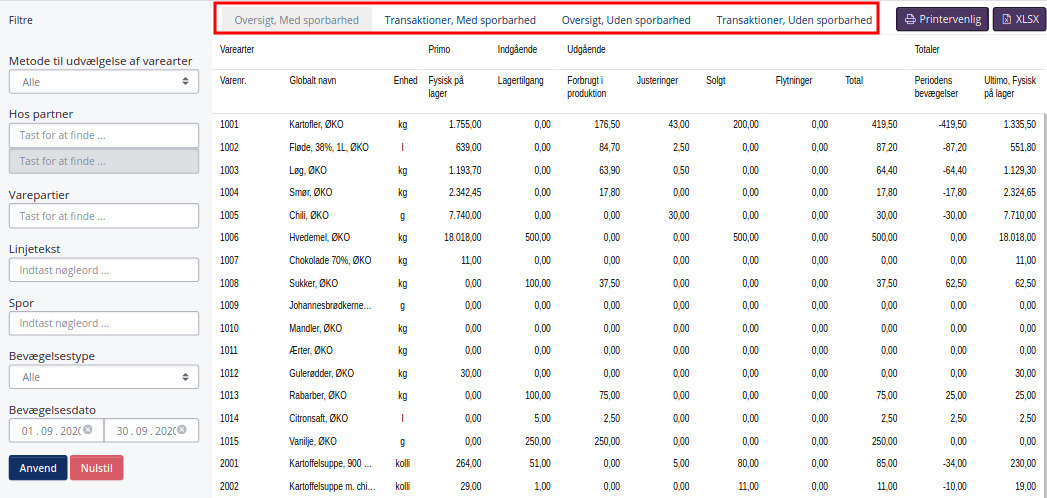 Filtre

Metode til udvælgelse af varearter
Alle

Hos partner
Tast for at finde ...
Tast for at finde ...

Varepartier
Tast for at finde ...

Linjetekst
Indtast nøgleord ...

Spor
Indtast nøgleord ...

Bevægelsestype
Alle

Bevægelsesdato
01 . 09 . 2020
30 . 09 . 2020

Anvend
Nulstil

Oversigt, Med sporbarhed
Transaktioner, Med sporbarhed
Oversigt, Uden sporbarhed
Transaktioner, Uden sporbarhed
Printervenlig
XLSX

| Varearter | | | Primo | Indgående | Udgående | | | | | Totaler | |
|---|---|---|---|---|---|---|---|---|---|---|---|
| Varenr. | Globalt navn | Enhed | Fysisk på lager | Lagertilgang | Forbrugt i produktion | Justeringer | Solgt | Flytninger | Total | Periodens bevægelser | Ultimo, Fysisk på lager |
| 1001 | Kartofler, ØKO | kg | 1.755,00 | 0,00 | 176,50 | 43,00 | 200,00 | 0,00 | 419,50 | -419,50 | 1.335,50 |
| 1002 | Fløde, 38%, 1L, ØKO | l | 639,00 | 0,00 | 84,70 | 2,50 | 0,00 | 0,00 | 87,20 | -87,20 | 551,80 |
| 1003 | Løg, ØKO | kg | 1.193,70 | 0,00 | 63,90 | 0,50 | 0,00 | 0,00 | 64,40 | -64,40 | 1.129,30 |
| 1004 | Smør, ØKO | kg | 2.342,45 | 0,00 | 17,80 | 0,00 | 0,00 | 0,00 | 17,80 | -17,80 | 2.324,65 |
| 1005 | Chili, ØKO | g | 7.740,00 | 0,00 | 0,00 | 30,00 | 0,00 | 0,00 | 30,00 | -30,00 | 7.710,00 |
| 1006 | Hvedemel, ØKO | kg | 18.018,00 | 500,00 | 0,00 | 0,00 | 500,00 | 0,00 | 500,00 | 0,00 | 18.018,00 |
| 1007 | Chokolade 70%, ØKO | kg | 11,00 | 0,00 | 0,00 | 0,00 | 0,00 | 0,00 | 0,00 | 0,00 | 11,00 |
| 1008 | Sukker, ØKO | kg | 0,00 | 100,00 | 37,50 | 0,00 | 0,00 | 0,00 | 37,50 | 62,50 | 62,50 |
| 1009 | Johannesbrødkerne... | g | 0,00 | 0,00 | 0,00 | 0,00 | 0,00 | 0,00 | 0,00 | 0,00 | 0,00 |
| 1010 | Mandler, ØKO | kg | 0,00 | 0,00 | 0,00 | 0,00 | 0,00 | 0,00 | 0,00 | 0,00 | 0,00 |
| 1011 | Ærter, ØKO | kg | 0,00 | 0,00 | 0,00 | 0,00 | 0,00 | 0,00 | 0,00 | 0,00 | 0,00 |
| 1012 | Gulerødder, ØKO | kg | 30,00 | 0,00 | 0,00 | 0,00 | 0,00 | 0,00 | 0,00 | 0,00 | 30,00 |
| 1013 | Rabarber, ØKO | kg | 0,00 | 100,00 | 75,00 | 0,00 | 0,00 | 0,00 | 75,00 | 25,00 | 25,00 |
| 1014 | Citronsaft, ØKO | l | 0,00 | 5,00 | 2,50 | 0,00 | 0,00 | 0,00 | 2,50 | 2,50 | 2,50 |
| 1015 | Vanilje, ØKO | g | 0,00 | 250,00 | 250,00 | 0,00 | 0,00 | 0,00 | 250,00 | 0,00 | 0,00 |
| 2001 | Kartoffelsuppe, 900 ... | kolli | 264,00 | 51,00 | 0,00 | 5,00 | 80,00 | 0,00 | 85,00 | -34,00 | 230,00 |
| 2002 | Kartoffelsuppe m. chi... | kolli | 29,00 | 1,00 | 0,00 | 0,00 | 11,00 | 0,00 | 11,00 | -10,00 | 19,00 |